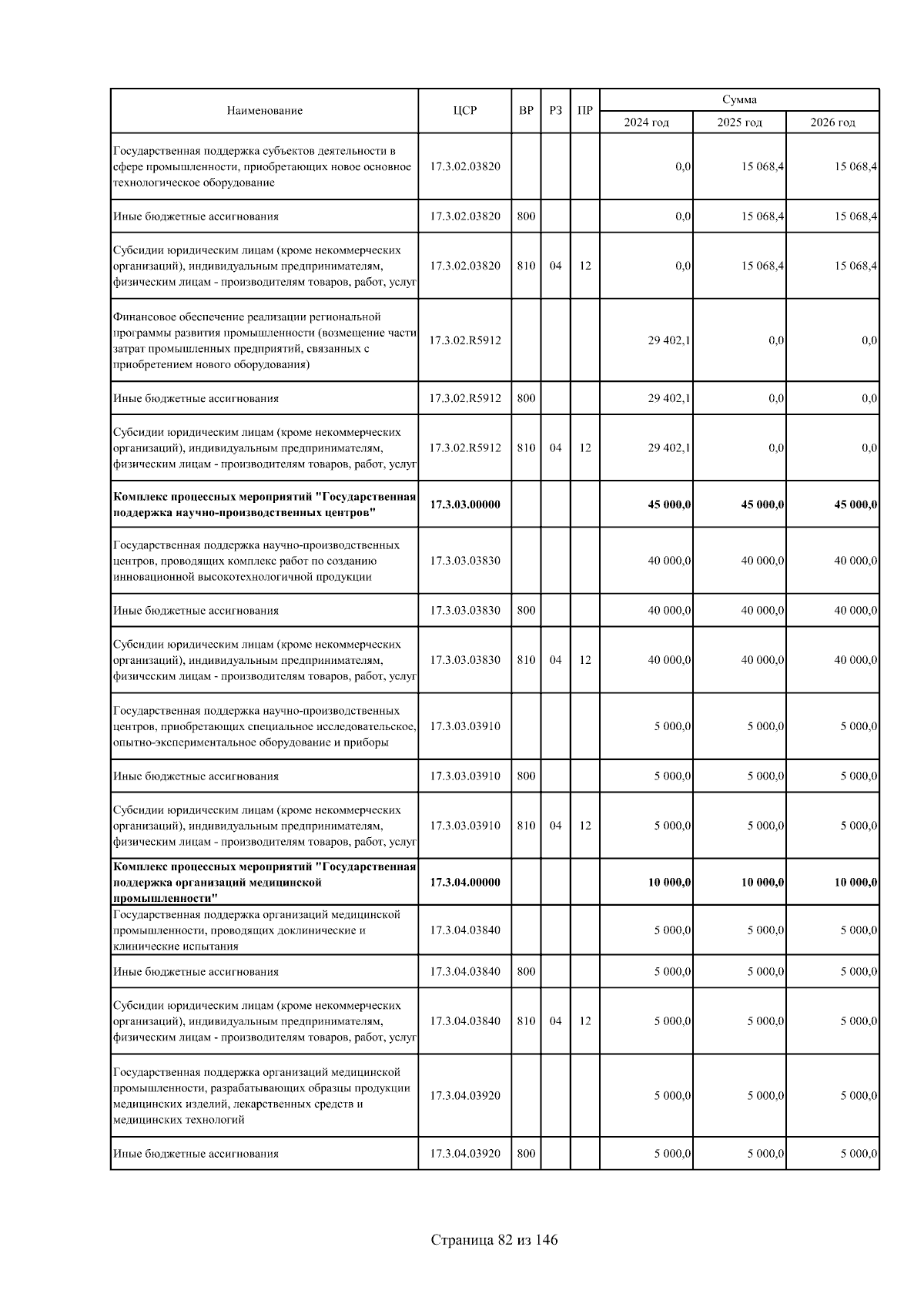 | Наименование | ЦСР | ВР | РЗ | ПР | Сумма 2024 год | Сумма 2025 год | Сумма 2026 год |
|---|---|---|---|---|---|---|---|
| Государственная поддержка субъектов деятельности в сфере промышленности, приобретающих новое основное технологическое оборудование | 17.3.02.03820 | | | | 0,0 | 15 068,4 | 15 068,4 |
| Иные бюджетные ассигнования | 17.3.02.03820 | 800 | | | 0,0 | 15 068,4 | 15 068,4 |
| Субсидии юридическим лицам (кроме некоммерческих организаций), индивидуальным предпринимателям, физическим лицам - производителям товаров, работ, услуг | 17.3.02.03820 | 810 | 04 | 12 | 0,0 | 15 068,4 | 15 068,4 |
| Финансовое обеспечение реализации региональной программы развития промышленности (возмещение части затрат промышленных предприятий, связанных с приобретением нового оборудования) | 17.3.02.R5912 | | | | 29 402,1 | 0,0 | 0,0 |
| Иные бюджетные ассигнования | 17.3.02.R5912 | 800 | | | 29 402,1 | 0,0 | 0,0 |
| Субсидии юридическим лицам (кроме некоммерческих организаций), индивидуальным предпринимателям, физическим лицам - производителям товаров, работ, услуг | 17.3.02.R5912 | 810 | 04 | 12 | 29 402,1 | 0,0 | 0,0 |
| **Комплекс процессных мероприятий "Государственная поддержка научно-производственных центров"** | **17.3.03.00000** | | | | **45 000,0** | **45 000,0** | **45 000,0** |
| Государственная поддержка научно-производственных центров, проводящих комплекс работ по созданию инновационной высокотехнологичной продукции | 17.3.03.03830 | | | | 40 000,0 | 40 000,0 | 40 000,0 |
| Иные бюджетные ассигнования | 17.3.03.03830 | 800 | | | 40 000,0 | 40 000,0 | 40 000,0 |
| Субсидии юридическим лицам (кроме некоммерческих организаций), индивидуальным предпринимателям, физическим лицам - производителям товаров, работ, услуг | 17.3.03.03830 | 810 | 04 | 12 | 40 000,0 | 40 000,0 | 40 000,0 |
| Государственная поддержка научно-производственных центров, приобретающих специальное исследовательское, опытно-экспериментальное оборудование и приборы | 17.3.03.03910 | | | | 5 000,0 | 5 000,0 | 5 000,0 |
| Иные бюджетные ассигнования | 17.3.03.03910 | 800 | | | 5 000,0 | 5 000,0 | 5 000,0 |
| Субсидии юридическим лицам (кроме некоммерческих организаций), индивидуальным предпринимателям, физическим лицам - производителям товаров, работ, услуг | 17.3.03.03910 | 810 | 04 | 12 | 5 000,0 | 5 000,0 | 5 000,0 |
| **Комплекс процессных мероприятий "Государственная поддержка организаций медицинской промышленности"** | **17.3.04.00000** | | | | **10 000,0** | **10 000,0** | **10 000,0** |
| Государственная поддержка организаций медицинской промышленности, проводящих доклинические и клинические испытания | 17.3.04.03840 | | | | 5 000,0 | 5 000,0 | 5 000,0 |
| Иные бюджетные ассигнования | 17.3.04.03840 | 800 | | | 5 000,0 | 5 000,0 | 5 000,0 |
| Субсидии юридическим лицам (кроме некоммерческих организаций), индивидуальным предпринимателям, физическим лицам - производителям товаров, работ, услуг | 17.3.04.03840 | 810 | 04 | 12 | 5 000,0 | 5 000,0 | 5 000,0 |
| Государственная поддержка организаций медицинской промышленности, разрабатывающих образцы продукции медицинских изделий, лекарственных средств и медицинских технологий | 17.3.04.03920 | | | | 5 000,0 | 5 000,0 | 5 000,0 |
| Иные бюджетные ассигнования | 17.3.04.03920 | 800 | | | 5 000,0 | 5 000,0 | 5 000,0 |

Страница 82 из 146